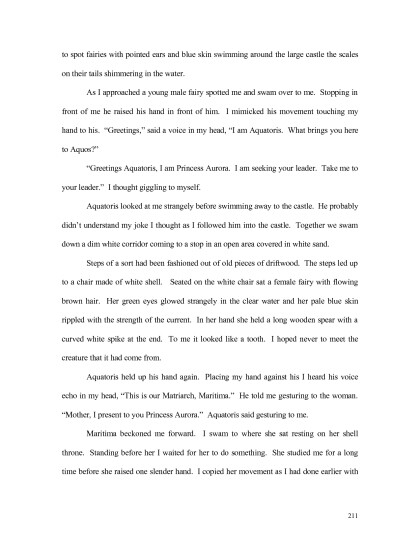 to spot fairies with pointed ears and blue skin swimming around the large castle the scales on their tails shimmering in the water.

As I approached a young male fairy spotted me and swam over to me. Stopping in front of me he raised his hand in front of him. I mimicked his movement touching my hand to his. "Greetings," said a voice in my head, "I am Aquatoris. What brings you here to Aquos?"

"Greetings Aquatoris, I am Princess Aurora. I am seeking your leader. Take me to your leader." I thought giggling to myself.

Aquatoris looked at me strangely before swimming away to the castle. He probably didn't understand my joke I thought as I followed him into the castle. Together we swam down a dim white corridor coming to a stop in an open area covered in white sand.

Steps of a sort had been fashioned out of old pieces of driftwood. The steps led up to a chair made of white shell. Seated on the white chair sat a female fairy with flowing brown hair. Her green eyes glowed strangely in the clear water and her pale blue skin rippled with the strength of the current. In her hand she held a long wooden spear with a curved white spike at the end. To me it looked like a tooth. I hoped never to meet the creature that it had come from.

Aquatoris held up his hand again. Placing my hand against his I heard his voice echo in my head, "This is our Matriarch, Maritima." He told me gesturing to the woman. "Mother, I present to you Princess Aurora." Aquatoris said gesturing to me.

Maritima beckoned me forward. I swam to where she sat resting on her shell throne. Standing before her I waited for her to do something. She studied me for a long time before she raised one slender hand. I copied her movement as I had done earlier with

211